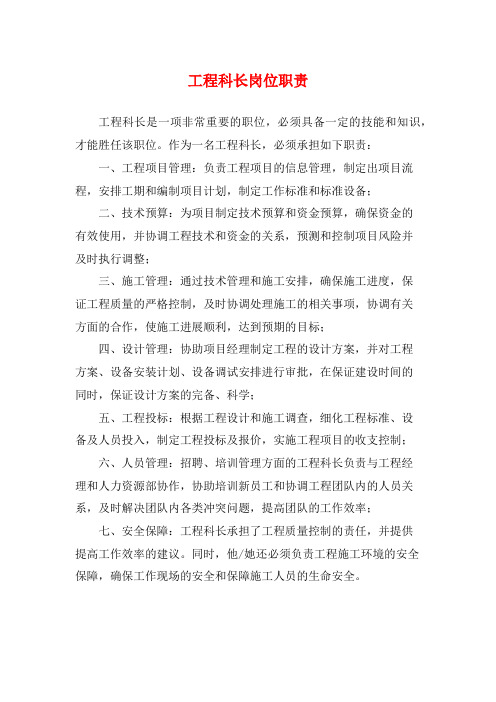 工程科长岗位职责

工程科长是一项非常重要的职位，必须具备一定的技能和知识，才能胜任该职位。作为一名工程科长，必须承担如下职责：

一、工程项目管理：负责工程项目的信息管理，制定出项目流程，安排工期和编制项目计划，制定工作标准和标准设备；

二、技术预算：为项目制定技术预算和资金预算，确保资金的有效使用，并协调工程技术和资金的关系，预测和控制项目风险并及时执行调整；

三、施工管理：通过技术管理和施工安排，确保施工进度，保证工程质量的严格控制，及时协调处理施工的相关事项，协调有关方面的合作，使施工进展顺利，达到预期的目标；

四、设计管理：协助项目经理制定工程的设计方案，并对工程方案、设备安装计划、设备调试安排进行审批，在保证建设时间的同时，保证设计方案的完备、科学；

五、工程投标：根据工程设计和施工调查，细化工程标准、设备及人员投入，制定工程投标及报价，实施工程项目的收支控制；

六、人员管理：招聘、培训管理方面的工程科长负责与工程经理和人力资源部协作，协助培训新员工和协调工程团队内的人员关系，及时解决团队内各类冲突问题，提高团队的工作效率；

七、安全保障：工程科长承担了工程质量控制的责任，并提供提高工作效率的建议。同时，他/她还必须负责工程施工环境的安全保障，确保工作现场的安全和保障施工人员的生命安全。